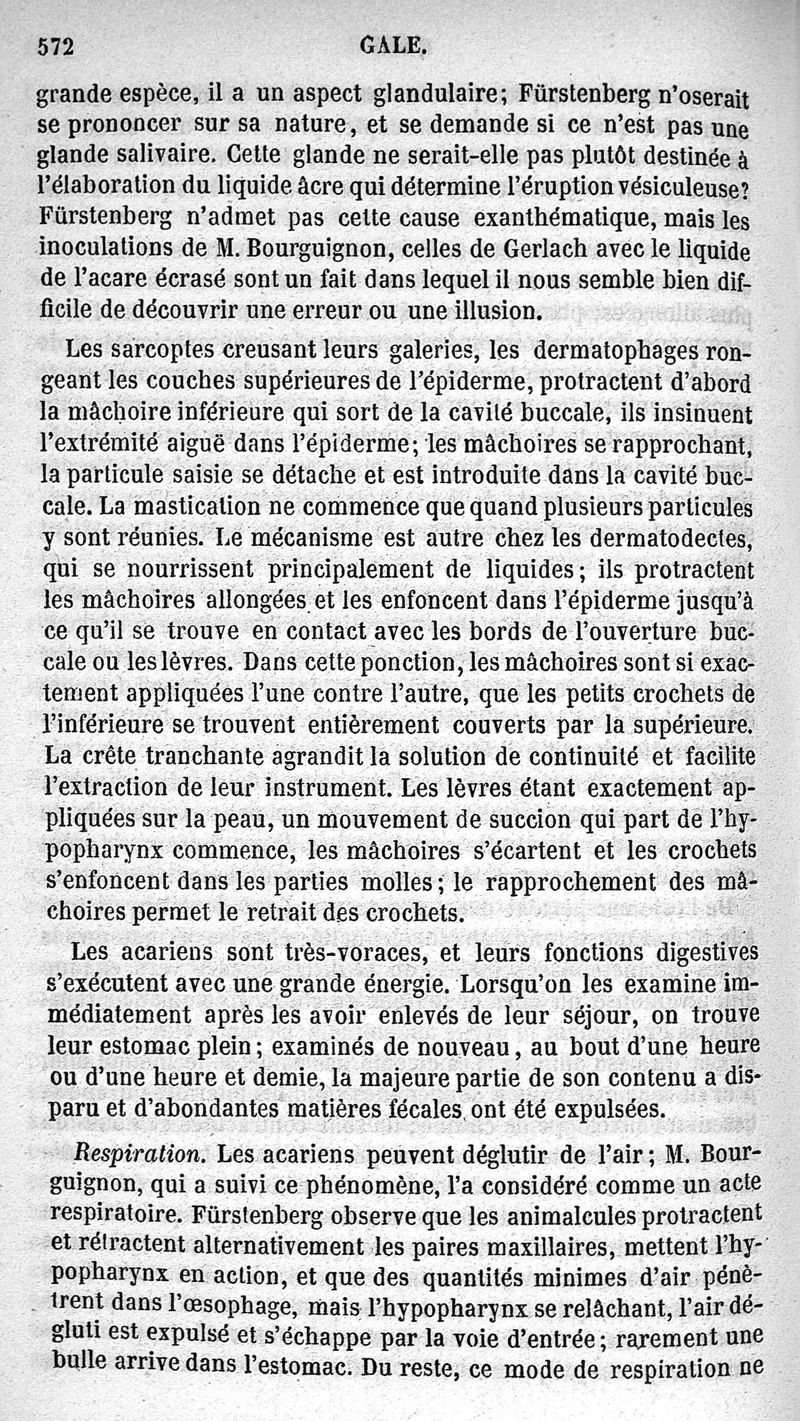 572 GALE.

grande espèce, il a un aspect glandulaire; Fürstenberg n'oserait se prononcer sur sa nature, et se demande si ce n'est pas une glande salivaire. Cette glande ne serait-elle pas plutôt destinée à l'élaboration du liquide âcre qui détermine l'éruption vésiculeuse? Fürstenberg n'admet pas cette cause exanthématique, mais les inoculations de M. Bourguignon, celles de Gerlach avec le liquide de l'acare écrasé sont un fait dans lequel il nous semble bien difficile de découvrir une erreur ou une illusion.

Les sarcoptes creusant leurs galeries, les dermatophages rongeant les couches supérieures de l'épiderme, protractent d'abord la mâchoire inférieure qui sort de la cavité buccale, ils insinuent l'extrémité aiguë dans l'épiderme; les mâchoires se rapprochant, la particule saisie se détache et est introduite dans la cavité buccale. La mastication ne commence que quand plusieurs particules y sont réunies. Le mécanisme est autre chez les dermatodectes, qui se nourrissent principalement de liquides; ils protractent les mâchoires allongées et les enfoncent dans l'épiderme jusqu'à ce qu'il se trouve en contact avec les bords de l'ouverture buccale ou les lèvres. Dans cette ponction, les mâchoires sont si exactement appliquées l'une contre l'autre, que les petits crochets de l'inférieure se trouvent entièrement couverts par la supérieure. La crête tranchante agrandit la solution de continuité et facilite l'extraction de leur instrument. Les lèvres étant exactement appliquées sur la peau, un mouvement de succion qui part de l'hypopharynx commence, les mâchoires s'écartent et les crochets s'enfoncent dans les parties molles; le rapprochement des mâchoires permet le retrait des crochets.

Les acariens sont très-voraces, et leurs fonctions digestives s'exécutent avec une grande énergie. Lorsqu'on les examine immédiatement après les avoir enlevés de leur séjour, on trouve leur estomac plein; examinés de nouveau, au bout d'une heure ou d'une heure et demie, la majeure partie de son contenu a disparu et d'abondantes matières fécales ont été expulsées.

Respiration. Les acariens peuvent déglutir de l'air; M. Bourguignon, qui a suivi ce phénomène, l'a considéré comme un acte respiratoire. Fürstenberg observe que les animalcules protractent et rétractent alternativement les paires maxillaires, mettent l'hypopharynx en action, et que des quantités minimes d'air pénètrent dans l'œsophage, mais l'hypopharynx se relâchant, l'air dégluti est expulsé et s'échappe par la voie d'entrée; rarement une bulle arrive dans l'estomac. Du reste, ce mode de respiration ne